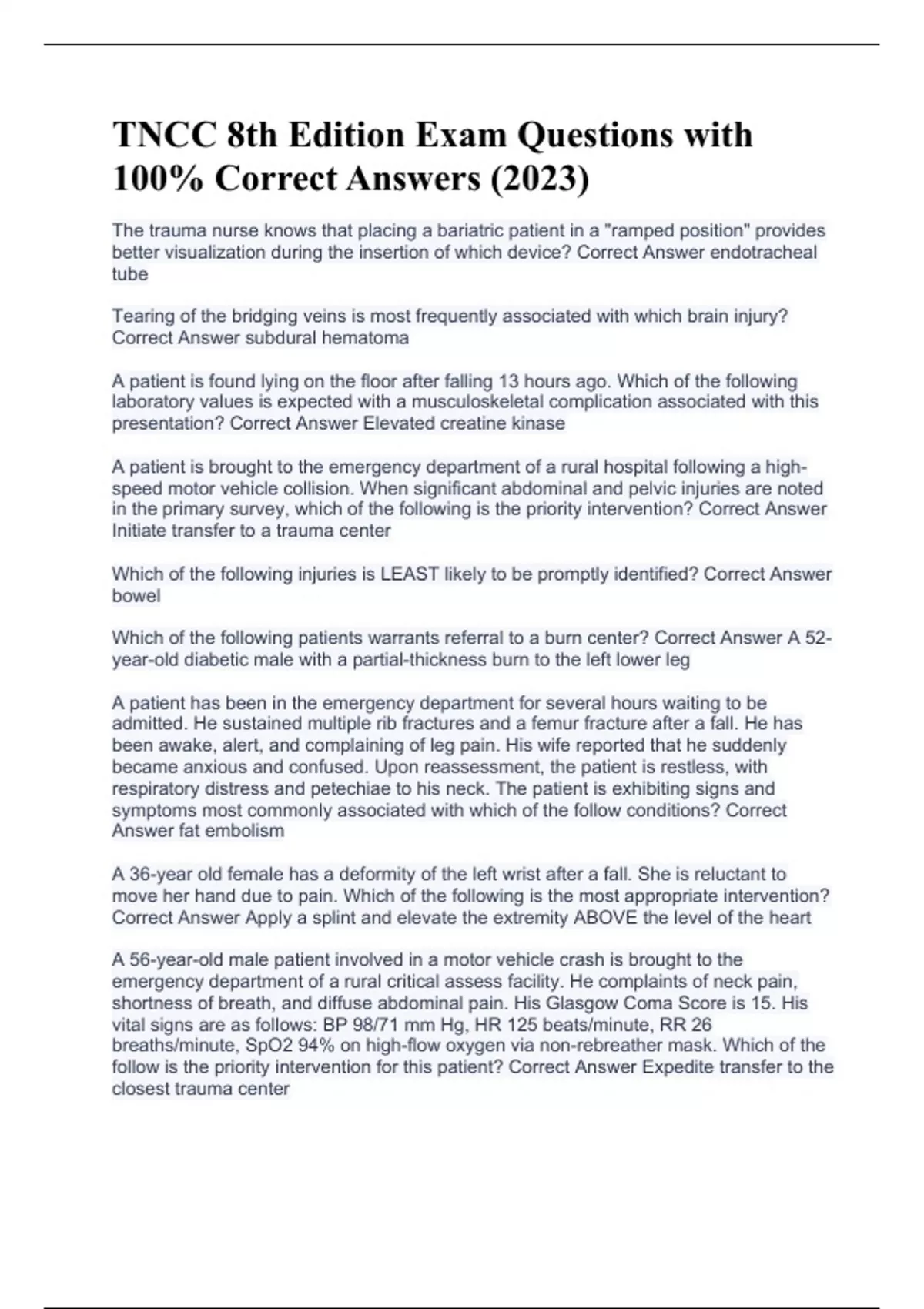 TNCC 8th Edition Exam Questions with 100% Correct Answers (2023)

The trauma nurse knows that placing a bariatric patient in a "ramped position" provides better visualization during the insertion of which device? Correct Answer endotracheal tube

Tearing of the bridging veins is most frequently associated with which brain injury? Correct Answer subdural hematoma

A patient is found lying on the floor after falling 13 hours ago. Which of the following laboratory values is expected with a musculoskeletal complication associated with this presentation? Correct Answer Elevated creatine kinase

A patient is brought to the emergency department of a rural hospital following a high-speed motor vehicle collision. When significant abdominal and pelvic injuries are noted in the primary survey, which of the following is the priority intervention? Correct Answer Initiate transfer to a trauma center

Which of the following injuries is LEAST likely to be promptly identified? Correct Answer bowel

Which of the following patients warrants referral to a burn center? Correct Answer A 52-year-old diabetic male with a partial-thickness burn to the left lower leg

A patient has been in the emergency department for several hours waiting to be admitted. He sustained multiple rib fractures and a femur fracture after a fall. He has been awake, alert, and complaining of leg pain. His wife reported that he suddenly became anxious and confused. Upon reassessment, the patient is restless, with respiratory distress and petechiae to his neck. The patient is exhibiting signs and symptoms most commonly associated with which of the follow conditions? Correct Answer fat embolism

A 36-year old female has a deformity of the left wrist after a fall. She is reluctant to move her hand due to pain. Which of the following is the most appropriate intervention? Correct Answer Apply a splint and elevate the extremity ABOVE the level of the heart

A 56-year-old male patient involved in a motor vehicle crash is brought to the emergency department of a rural critical assess facility. He complaints of neck pain, shortness of breath, and diffuse abdominal pain. His Glasgow Coma Score is 15. His vital signs are as follows: BP 98/71 mm Hg, HR 125 beats/minute, RR 26 breaths/minute, SpO2 94% on high-flow oxygen via non-rebreather mask. Which of the follow is the priority intervention for this patient? Correct Answer Expedite transfer to the closest trauma center